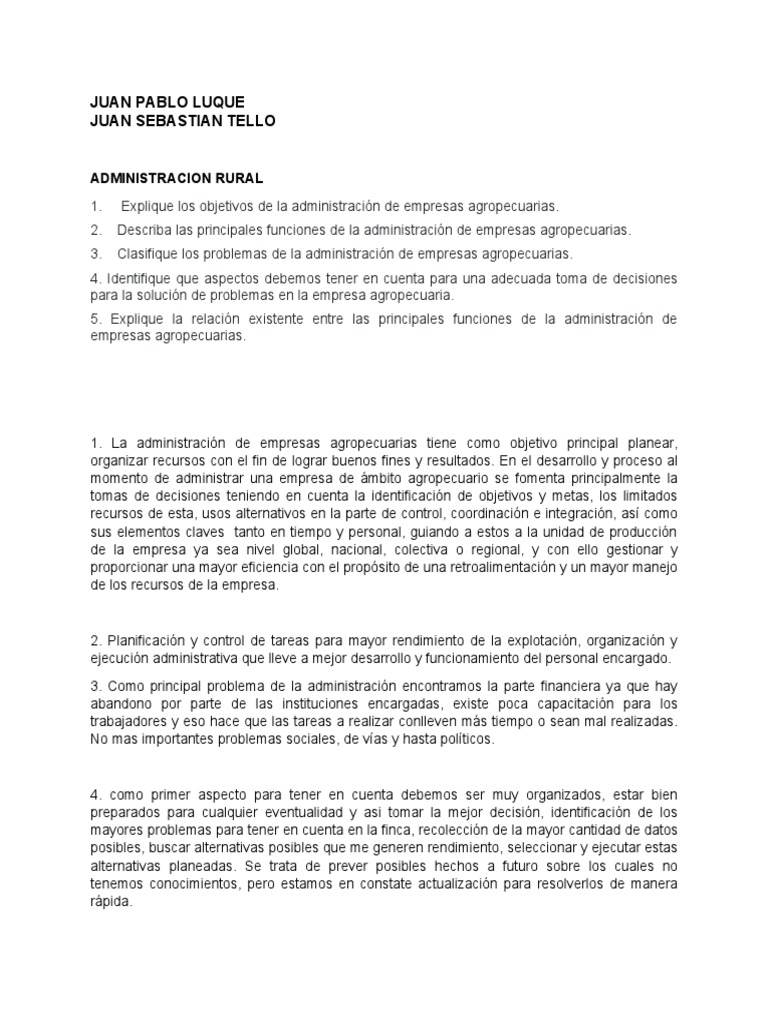 JUAN PABLO LUQUE
JUAN SEBASTIAN TELLO

ADMINISTRACION RURAL

1. Explique los objetivos de la administración de empresas agropecuarias.

2. Describa las principales funciones de la administración de empresas agropecuarias.

3. Clasifique los problemas de la administración de empresas agropecuarias.

4. Identifique que aspectos debemos tener en cuenta para una adecuada toma de decisiones para la solución de problemas en la empresa agropecuaria.

5. Explique la relación existente entre las principales funciones de la administración de empresas agropecuarias.

1. La administración de empresas agropecuarias tiene como objetivo principal planear, organizar recursos con el fin de lograr buenos fines y resultados. En el desarrollo y proceso al momento de administrar una empresa de ámbito agropecuario se fomenta principalmente la tomas de decisiones teniendo en cuenta la identificación de objetivos y metas, los limitados recursos de esta, usos alternativos en la parte de control, coordinación e integración, así como sus elementos claves tanto en tiempo y personal, guiando a estos a la unidad de producción de la empresa ya sea nivel global, nacional, colectiva o regional, y con ello gestionar y proporcionar una mayor eficiencia con el propósito de una retroalimentación y un mayor manejo de los recursos de la empresa.

2. Planificación y control de tareas para mayor rendimiento de la explotación, organización y ejecución administrativa que lleve a mejor desarrollo y funcionamiento del personal encargado.

3. Como principal problema de la administración encontramos la parte financiera ya que hay abandono por parte de las instituciones encargadas, existe poca capacitación para los trabajadores y eso hace que las tareas a realizar conlleven más tiempo o sean mal realizadas. No mas importantes problemas sociales, de vías y hasta políticos.

4. como primer aspecto para tener en cuenta debemos ser muy organizados, estar bien preparados para cualquier eventualidad y asi tomar la mejor decisión, identificación de los mayores problemas para tener en cuenta en la finca, recolección de la mayor cantidad de datos posibles, buscar alternativas posibles que me generen rendimiento, seleccionar y ejecutar estas alternativas planeadas. Se trata de prever posibles hechos a futuro sobre los cuales no tenemos conocimientos, pero estamos en constate actualización para resolverlos de manera rápida.